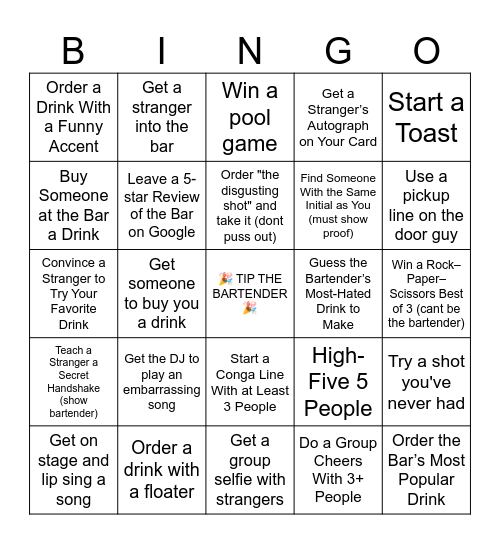 | B | I | N | G | O |
|---|---|---|---|---|
| Order a Drink With a Funny Accent | Get a stranger into the bar | Win a pool game | Get a Stranger's Autograph on Your Card | Start a Toast |
| Buy Someone at the Bar a Drink | Leave a 5-star Review of the Bar on Google | Order "the disgusting shot" and take it (dont puss out) | Find Someone With the Same Initial as You (must show proof) | Use a pickup line on the door guy |
| Convince a Stranger to Try Your Favorite Drink | Get someone to buy you a drink | 🎉 TIP THE BARTENDER 🎉 | Guess the Bartender's Most-Hated Drink to Make | Win a Rock–Paper–Scissors Best of 3 (cant be the bartender) |
| Teach a Stranger a Secret Handshake (show bartender) | Get the DJ to play an embarrassing song | Start a Conga Line With at Least 3 People | High-Five 5 People | Try a shot you've never had |
| Get on stage and lip sing a song | Order a drink with a floater | Get a group selfie with strangers | Do a Group Cheers With 3+ People | Order the Bar's Most Popular Drink |